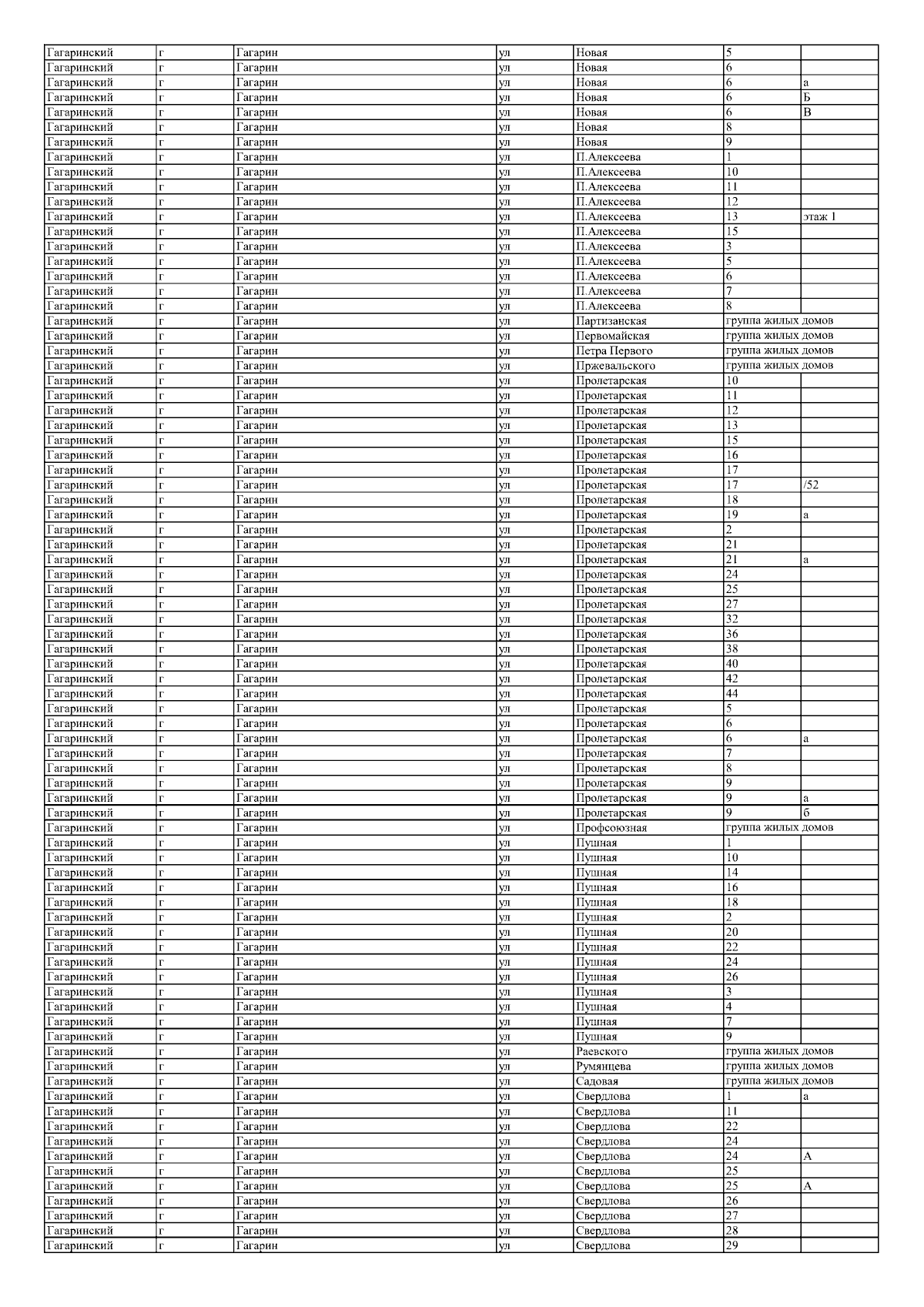 | Гагаринский | г | Гагарин | ул | Новая | 5 | |
|---|---|---|---|---|---|---|
| Гагаринский | г | Гагарин | ул | Новая | 6 | |
| Гагаринский | г | Гагарин | ул | Новая | 6 | а |
| Гагаринский | г | Гагарин | ул | Новая | 6 | Б |
| Гагаринский | г | Гагарин | ул | Новая | 6 | В |
| Гагаринский | г | Гагарин | ул | Новая | 8 | |
| Гагаринский | г | Гагарин | ул | Новая | 9 | |
| Гагаринский | г | Гагарин | ул | П.Алексеева | 1 | |
| Гагаринский | г | Гагарин | ул | П.Алексеева | 10 | |
| Гагаринский | г | Гагарин | ул | П.Алексеева | 11 | |
| Гагаринский | г | Гагарин | ул | П.Алексеева | 12 | |
| Гагаринский | г | Гагарин | ул | П.Алексеева | 13 | этаж 1 |
| Гагаринский | г | Гагарин | ул | П.Алексеева | 15 | |
| Гагаринский | г | Гагарин | ул | П.Алексеева | 3 | |
| Гагаринский | г | Гагарин | ул | П.Алексеева | 5 | |
| Гагаринский | г | Гагарин | ул | П.Алексеева | 6 | |
| Гагаринский | г | Гагарин | ул | П.Алексеева | 7 | |
| Гагаринский | г | Гагарин | ул | П.Алексеева | 8 | |
| Гагаринский | г | Гагарин | ул | Партизанская | группа жилых домов | |
| Гагаринский | г | Гагарин | ул | Первомайская | группа жилых домов | |
| Гагаринский | г | Гагарин | ул | Петра Первого | группа жилых домов | |
| Гагаринский | г | Гагарин | ул | Пржевальского | группа жилых домов | |
| Гагаринский | г | Гагарин | ул | Пролетарская | 10 | |
| Гагаринский | г | Гагарин | ул | Пролетарская | 11 | |
| Гагаринский | г | Гагарин | ул | Пролетарская | 12 | |
| Гагаринский | г | Гагарин | ул | Пролетарская | 13 | |
| Гагаринский | г | Гагарин | ул | Пролетарская | 15 | |
| Гагаринский | г | Гагарин | ул | Пролетарская | 16 | |
| Гагаринский | г | Гагарин | ул | Пролетарская | 17 | |
| Гагаринский | г | Гагарин | ул | Пролетарская | 17 | /52 |
| Гагаринский | г | Гагарин | ул | Пролетарская | 18 | |
| Гагаринский | г | Гагарин | ул | Пролетарская | 19 | а |
| Гагаринский | г | Гагарин | ул | Пролетарская | 2 | |
| Гагаринский | г | Гагарин | ул | Пролетарская | 21 | |
| Гагаринский | г | Гагарин | ул | Пролетарская | 21 | а |
| Гагаринский | г | Гагарин | ул | Пролетарская | 24 | |
| Гагаринский | г | Гагарин | ул | Пролетарская | 25 | |
| Гагаринский | г | Гагарин | ул | Пролетарская | 27 | |
| Гагаринский | г | Гагарин | ул | Пролетарская | 32 | |
| Гагаринский | г | Гагарин | ул | Пролетарская | 36 | |
| Гагаринский | г | Гагарин | ул | Пролетарская | 38 | |
| Гагаринский | г | Гагарин | ул | Пролетарская | 40 | |
| Гагаринский | г | Гагарин | ул | Пролетарская | 42 | |
| Гагаринский | г | Гагарин | ул | Пролетарская | 44 | |
| Гагаринский | г | Гагарин | ул | Пролетарская | 5 | |
| Гагаринский | г | Гагарин | ул | Пролетарская | 6 | |
| Гагаринский | г | Гагарин | ул | Пролетарская | 6 | а |
| Гагаринский | г | Гагарин | ул | Пролетарская | 7 | |
| Гагаринский | г | Гагарин | ул | Пролетарская | 8 | |
| Гагаринский | г | Гагарин | ул | Пролетарская | 9 | |
| Гагаринский | г | Гагарин | ул | Пролетарская | 9 | а |
| Гагаринский | г | Гагарин | ул | Пролетарская | 9 | б |
| Гагаринский | г | Гагарин | ул | Профсоюзная | группа жилых домов | |
| Гагаринский | г | Гагарин | ул | Пушная | 1 | |
| Гагаринский | г | Гагарин | ул | Пушная | 10 | |
| Гагаринский | г | Гагарин | ул | Пушная | 14 | |
| Гагаринский | г | Гагарин | ул | Пушная | 16 | |
| Гагаринский | г | Гагарин | ул | Пушная | 18 | |
| Гагаринский | г | Гагарин | ул | Пушная | 2 | |
| Гагаринский | г | Гагарин | ул | Пушная | 20 | |
| Гагаринский | г | Гагарин | ул | Пушная | 22 | |
| Гагаринский | г | Гагарин | ул | Пушная | 24 | |
| Гагаринский | г | Гагарин | ул | Пушная | 26 | |
| Гагаринский | г | Гагарин | ул | Пушная | 3 | |
| Гагаринский | г | Гагарин | ул | Пушная | 4 | |
| Гагаринский | г | Гагарин | ул | Пушная | 7 | |
| Гагаринский | г | Гагарин | ул | Пушная | 9 | |
| Гагаринский | г | Гагарин | ул | Раевского | группа жилых домов | |
| Гагаринский | г | Гагарин | ул | Румянцева | группа жилых домов | |
| Гагаринский | г | Гагарин | ул | Садовая | группа жилых домов | |
| Гагаринский | г | Гагарин | ул | Свердлова | 1 | а |
| Гагаринский | г | Гагарин | ул | Свердлова | 11 | |
| Гагаринский | г | Гагарин | ул | Свердлова | 22 | |
| Гагаринский | г | Гагарин | ул | Свердлова | 24 | |
| Гагаринский | г | Гагарин | ул | Свердлова | 24 | А |
| Гагаринский | г | Гагарин | ул | Свердлова | 25 | |
| Гагаринский | г | Гагарин | ул | Свердлова | 25 | А |
| Гагаринский | г | Гагарин | ул | Свердлова | 26 | |
| Гагаринский | г | Гагарин | ул | Свердлова | 27 | |
| Гагаринский | г | Гагарин | ул | Свердлова | 28 | |
| Гагаринский | г | Гагарин | ул | Свердлова | 29 | |